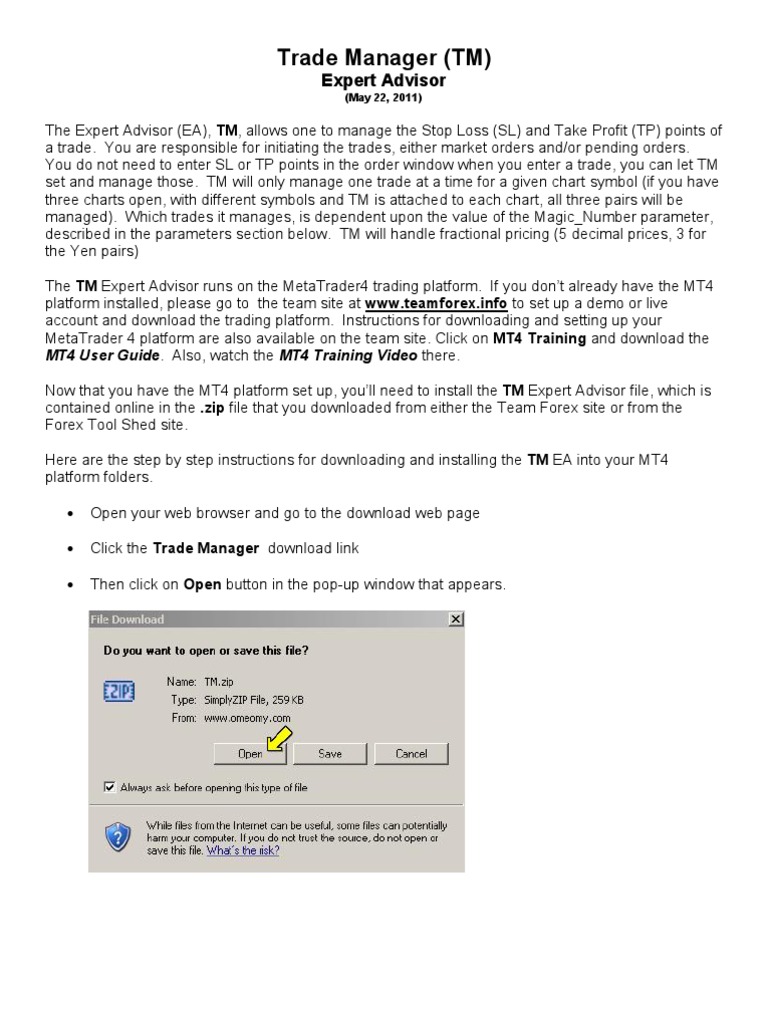 Trade Manager (TM)
Expert Advisor
(May 22, 2011)

The Expert Advisor (EA), TM, allows one to manage the Stop Loss (SL) and Take Profit (TP) points of a trade. You are responsible for initiating the trades, either market orders and/or pending orders. You do not need to enter SL or TP points in the order window when you enter a trade, you can let TM set and manage those. TM will only manage one trade at a time for a given chart symbol (if you have three charts open, with different symbols and TM is attached to each chart, all three pairs will be managed). Which trades it manages, is dependent upon the value of the Magic_Number parameter, described in the parameters section below. TM will handle fractional pricing (5 decimal prices, 3 for the Yen pairs)

The TM Expert Advisor runs on the MetaTrader4 trading platform. If you don't already have the MT4 platform installed, please go to the team site at www.teamforex.info to set up a demo or live account and download the trading platform. Instructions for downloading and setting up your MetaTrader 4 platform are also available on the team site. Click on MT4 Training and download the MT4 User Guide. Also, watch the MT4 Training Video there.

Now that you have the MT4 platform set up, you'll need to install the TM Expert Advisor file, which is contained online in the .zip file that you downloaded from either the Team Forex site or from the Forex Tool Shed site.

Here are the step by step instructions for downloading and installing the TM EA into your MT4 platform folders.

• Open your web browser and go to the download web page

• Click the Trade Manager download link

• Then click on Open button in the pop-up window that appears.

File Download
Do you want to open or save this file?
ZIP
Name: TM.zip
Type: SimplyZIP File, 259 KB
From: www.omeomy.com
Open Save Cancel
Always ask before opening this type of file
While files from the Internet can be useful, some files can potentially harm your computer. If you do not trust the source, do not open or save this file. What's the risk?